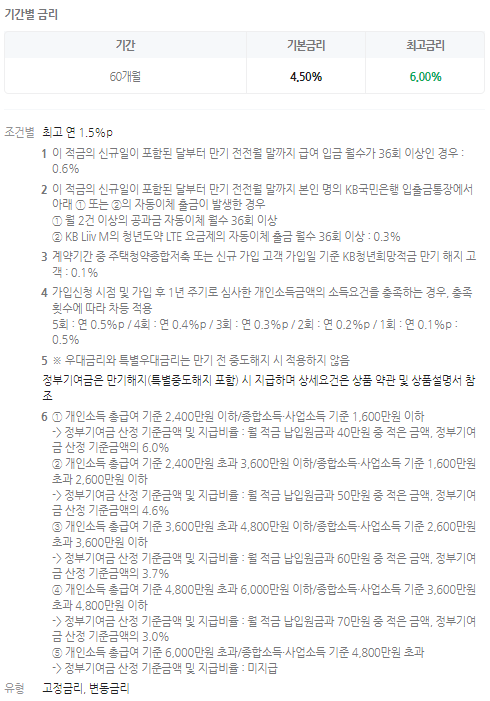 기간별 금리

| 기간 | 기본금리 | 최고금리 |
|---|---|---|
| 60개월 | 4.50% | 6.00% |

조건별 최고 연 1.5%p

1 이 적금의 신규일이 포함된 달부터 만기 전전월 말까지 급여 입금 월수가 36회 이상인 경우 : 0.6%

2 이 적금의 신규일이 포함된 달부터 만기 전전월 말까지 본인 명의 KB국민은행 입출금통장에서 아래 ① 또는 ②의 자동이체 출금이 발생한 경우
① 월 2건 이상의 공과금 자동이체 월수 36회 이상
② KB Liiv M의 청년도약 LTE 요금제의 자동이체 출금 월수 36회 이상 : 0.3%

3 계약기간 중 주택청약종합저축 또는 신규 가입 고객 가입일 기준 KB청년희망적금 만기 해지 고객 : 0.1%

4 가입신청 시점 및 가입 후 1년 주기로 심사한 개인소득금액의 소득요건을 충족하는 경우, 충족 횟수에 따라 차등 적용
5회 : 연 0.5%p / 4회 : 연 0.4%p / 3회 : 연 0.3%p / 2회 : 연 0.2%p / 1회 : 연 0.1%p : 0.5%

5 ※ 우대금리와 특별우대금리는 만기 전 중도해지 시 적용하지 않음

정부기여금은 만기해지(특별중도해지 포함) 시 지급하며 상세요건은 상품 약관 및 상품설명서 참조

6 ① 개인소득 총급여 기준 2,400만원 이하/종합소득·사업소득 기준 1,600만원 이하
-> 정부기여금 산정 기준금액 및 지급비율 : 월 적금 납입원금과 40만원 중 적은 금액, 정부기여금 산정 기준금액의 6.0%
② 개인소득 총급여 기준 2,400만원 초과 3,600만원 이하/종합소득·사업소득 기준 1,600만원 초과 2,600만원 이하
-> 정부기여금 산정 기준금액 및 지급비율 : 월 적금 납입원금과 50만원 중 적은 금액, 정부기여금 산정 기준금액의 4.6%
③ 개인소득 총급여 기준 3,600만원 초과 4,800만원 이하/종합소득·사업소득 기준 2,600만원 초과 3,600만원 이하
-> 정부기여금 산정 기준금액 및 지급비율 : 월 적금 납입원금과 60만원 중 적은 금액, 정부기여금 산정 기준금액의 3.7%
④ 개인소득 총급여 기준 4,800만원 초과 6,000만원 이하/종합소득·사업소득 기준 3,600만원 초과 4,800만원 이하
-> 정부기여금 산정 기준금액 및 지급비율 : 월 적금 납입원금과 70만원 중 적은 금액, 정부기여금 산정 기준금액의 3.0%
⑤ 개인소득 총급여 기준 6,000만원 초과/종합소득·사업소득 기준 4,800만원 초과
-> 정부기여금 산정 기준금액 및 지급비율 : 미지급

유형 고정금리, 변동금리